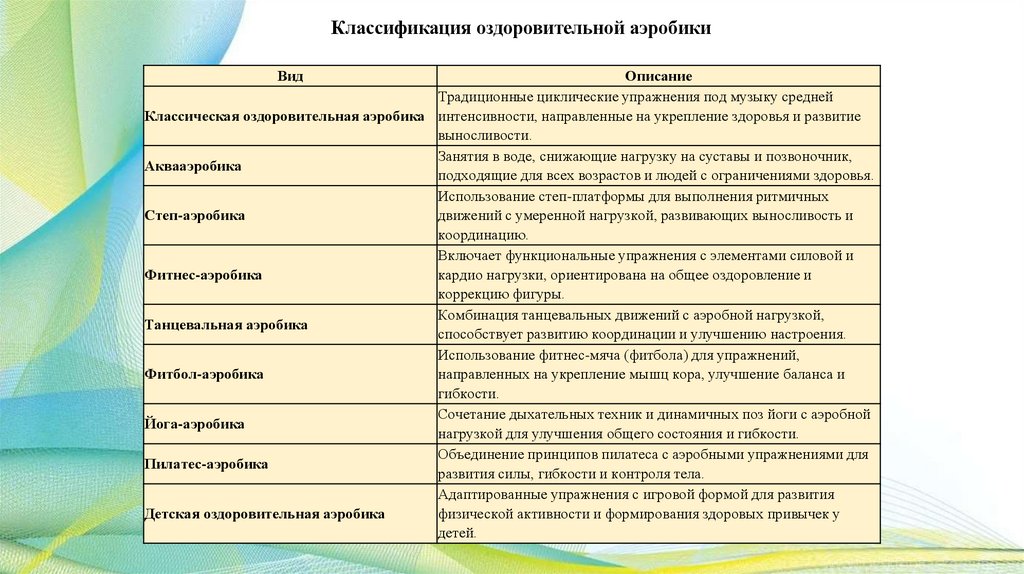 Классификация оздоровительной аэробики

| Вид | Описание |
|---|---|
| Классическая оздоровительная аэробика | Традиционные циклические упражнения под музыку средней интенсивности, направленные на укрепление здоровья и развитие выносливости. |
| Аквааэробика | Занятия в воде, снижающие нагрузку на суставы и позвоночник, подходящие для всех возрастов и людей с ограничениями здоровья. |
| Степ-аэробика | Использование степ-платформы для выполнения ритмичных движений с умеренной нагрузкой, развивающих выносливость и координацию. |
| Фитнес-аэробика | Включает функциональные упражнения с элементами силовой и кардио нагрузки, ориентирована на общее оздоровление и коррекцию фигуры. |
| Танцевальная аэробика | Комбинация танцевальных движений с аэробной нагрузкой, способствует развитию координации и улучшению настроения. |
| Фитбол-аэробика | Использование фитнес-мяча (фитбола) для упражнений, направленных на укрепление мышц кора, улучшение баланса и гибкости. |
| Йога-аэробика | Сочетание дыхательных техник и динамичных поз йоги с аэробной нагрузкой для улучшения общего состояния и гибкости. |
| Пилатес-аэробика | Объединение принципов пилатеса с аэробными упражнениями для развития силы, гибкости и контроля тела. |
| Детская оздоровительная аэробика | Адаптированные упражнения с игровой формой для развития физической активности и формирования здоровых привычек у детей. |